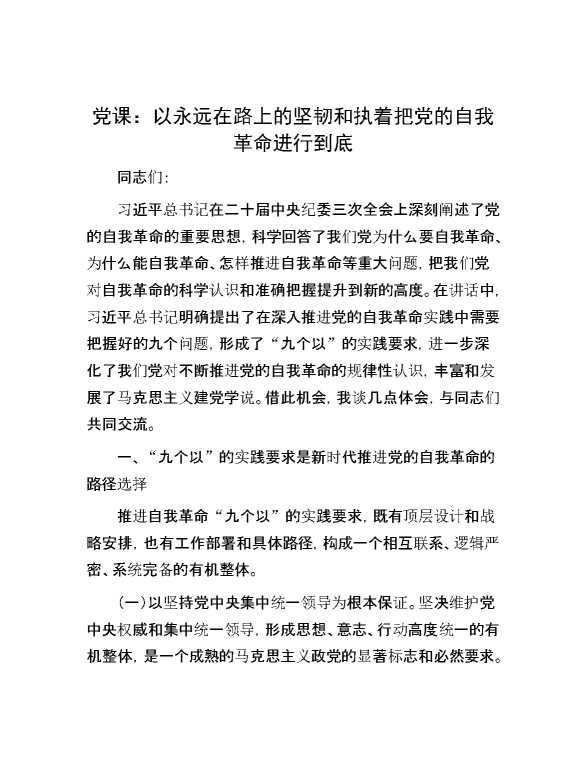 党课：以永远在路上的坚韧和执着把党的自我革命进行到底

同志们：

习近平总书记在二十届中央纪委三次全会上深刻阐述了党的自我革命的重要思想，科学回答了我们党为什么要自我革命、为什么能自我革命、怎样推进自我革命等重大问题，把我们党对自我革命的科学认识和准确把握提升到新的高度。在讲话中，习近平总书记明确提出了在深入推进党的自我革命实践中需要把握好的九个问题，形成了“九个以”的实践要求，进一步深化了我们党对不断推进党的自我革命的规律性认识，丰富和发展了马克思主义建党学说。借此机会，我谈几点体会，与同志们共同交流。

一、“九个以”的实践要求是新时代推进党的自我革命的路径选择

推进自我革命“九个以”的实践要求，既有顶层设计和战略安排，也有工作部署和具体路径，构成一个相互联系、逻辑严密、系统完备的有机整体。

（一）以坚持党中央集中统一领导为根本保证。坚决维护党中央权威和集中统一领导，形成思想、意志、行动高度统一的有机整体，是一个成熟的马克思主义政党的显著标志和必然要求。